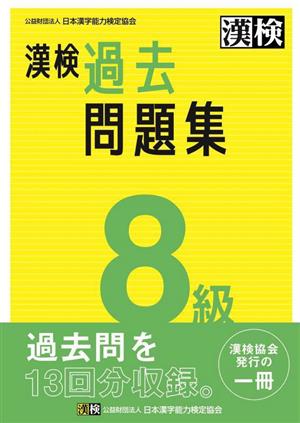 公益財団法人 日本漢字能力検定協会

漢検

漢検 過去 問題集

8級

過去問を 13回分収録。

漢検協会 発行の 一冊

漢検 公益財団法人 日本漢字能力検定協会